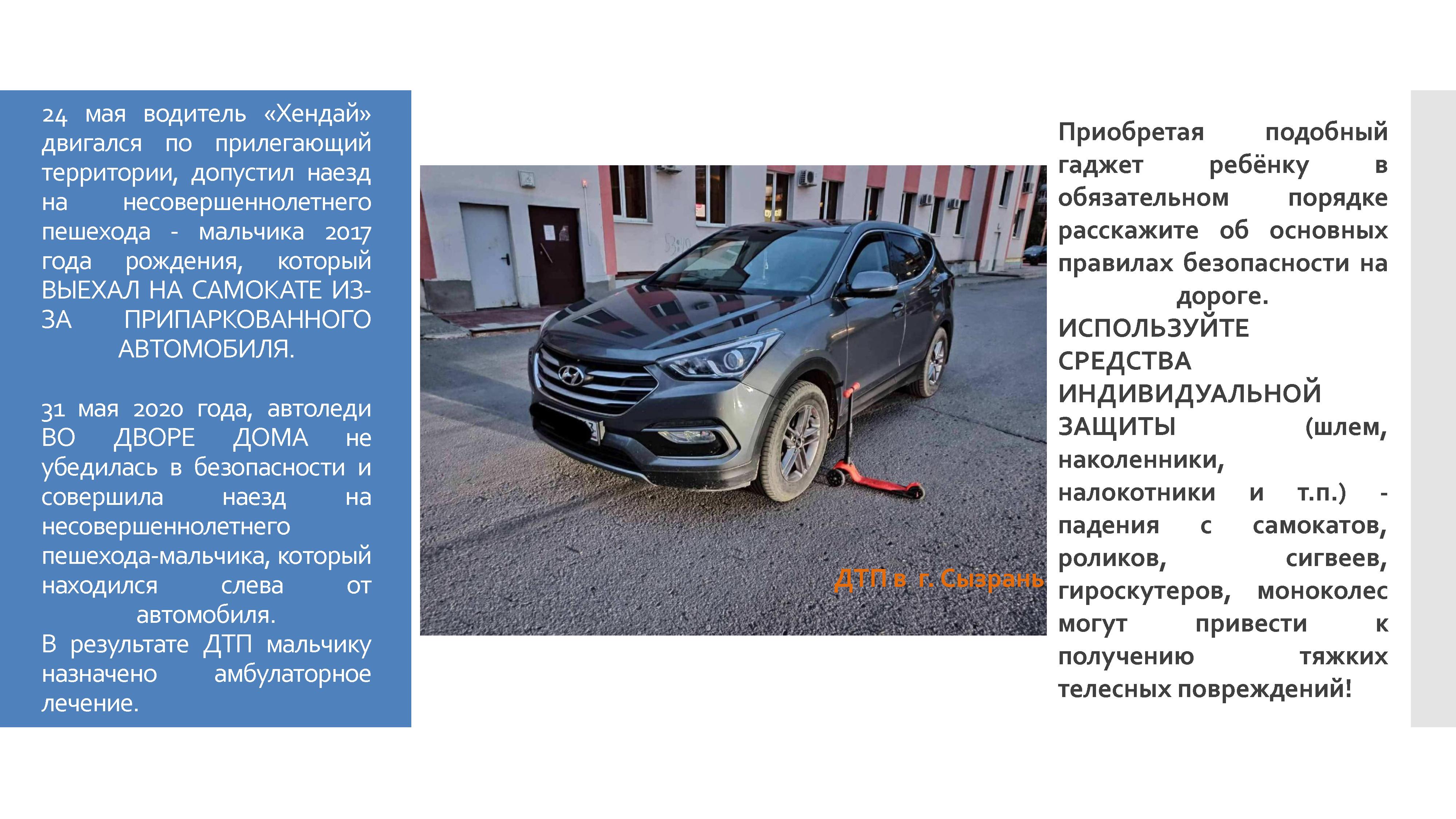 24 мая водитель «Хендай» двигался по прилегающий территории, допустил наезд на несовершеннолетнего пешехода - мальчика 2017 года рождения, который ВЫЕХАЛ НА САМОКАТЕ ИЗ-ЗА ПРИПАРКОВАННОГО АВТОМОБИЛЯ.

31 мая 2020 года, автоледи ВО ДВОРЕ ДОМА не убедилась в безопасности и совершила наезд на несовершеннолетнего пешехода-мальчика, который находился слева от автомобиля.
В результате ДТП мальчику назначено амбулаторное лечение.

ДТП в г. Сызрань

Приобретая подобный гаджет ребёнку в обязательном порядке расскажите об основных правилах безопасности на дороге.
ИСПОЛЬЗУЙТЕ СРЕДСТВА ИНДИВИДУАЛЬНОЙ ЗАЩИТЫ (шлем, наколенники, налокотники и т.п.) - падения с самокатов, роликов, сигвеев, гироскутеров, моноколес могут привести к получению тяжких телесных повреждений!